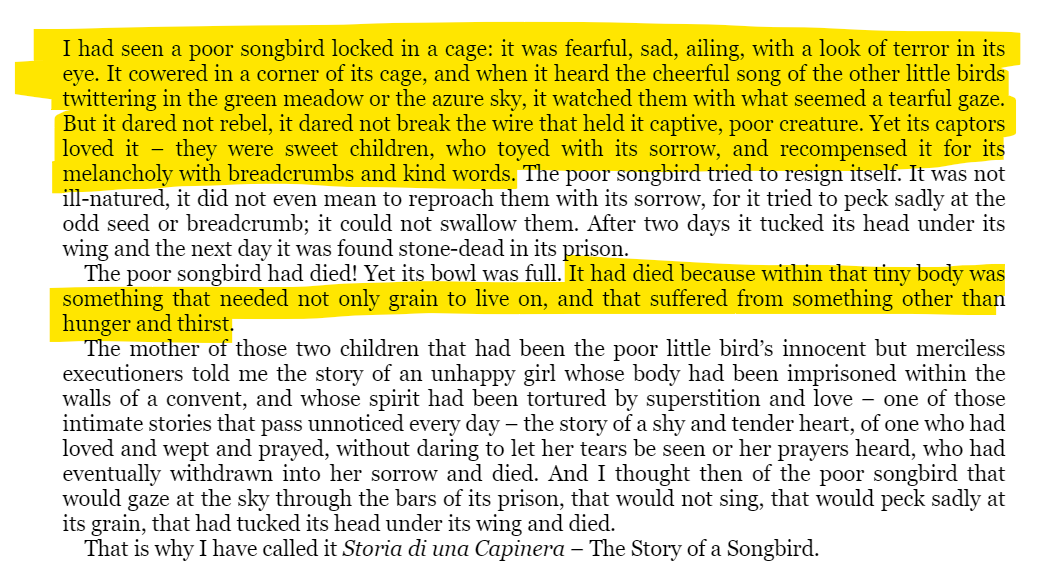 I had seen a poor songbird locked in a cage: it was fearful, sad, ailing, with a look of terror in its eye. It cowered in a corner of its cage, and when it heard the cheerful song of the other little birds twittering in the green meadow or the azure sky, it watched them with what seemed a tearful gaze. But it dared not rebel, it dared not break the wire that held it captive, poor creature. Yet its captors loved it – they were sweet children, who toyed with its sorrow, and recompensed it for its melancholy with breadcrumbs and kind words. The poor songbird tried to resign itself. It was not ill-natured, it did not even mean to reproach them with its sorrow, for it tried to peck sadly at the odd seed or breadcrumb; it could not swallow them. After two days it tucked its head under its wing and the next day it was found stone-dead in its prison.

The poor songbird had died! Yet its bowl was full. It had died because within that tiny body was something that needed not only grain to live on, and that suffered from something other than hunger and thirst.

The mother of those two children that had been the poor little bird's innocent but merciless executioners told me the story of an unhappy girl whose body had been imprisoned within the walls of a convent, and whose spirit had been tortured by superstition and love – one of those intimate stories that pass unnoticed every day – the story of a shy and tender heart, of one who had loved and wept and prayed, without daring to let her tears be seen or her prayers heard, who had eventually withdrawn into her sorrow and died. And I thought then of the poor songbird that would gaze at the sky through the bars of its prison, that would not sing, that would peck sadly at its grain, that had tucked its head under its wing and died.

That is why I have called it Storia di una Capinera – The Story of a Songbird.